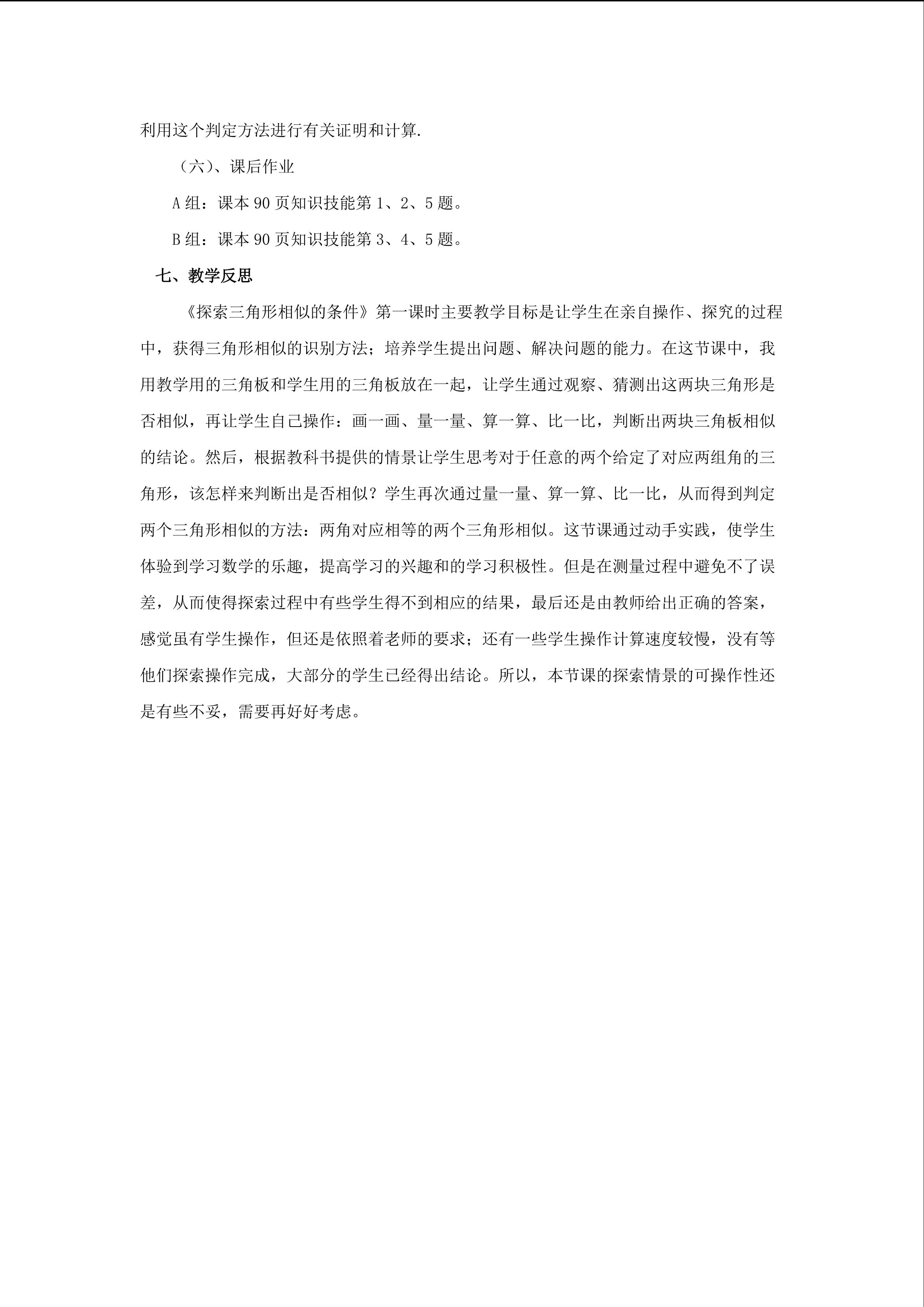 利用这个判定方法进行有关证明和计算.

（六）、课后作业

A 组：课本 90 页知识技能第 1、2、5 题。

B 组：课本 90 页知识技能第 3、4、5 题。

七、教学反思

《探索三角形相似的条件》第一课时主要教学目标是让学生在亲自操作、探究的过程中，获得三角形相似的识别方法；培养学生提出问题、解决问题的能力。在这节课中，我用教学用的三角板和学生用的三角板放在一起，让学生通过观察、猜测出这两块三角形是否相似，再让学生自己操作：画一画、量一量、算一算、比一比，判断出两块三角板相似的结论。然后，根据教科书提供的情景让学生思考对于任意的两个给定了对应两组角的三角形，该怎样来判断出是否相似？学生再次通过量一量、算一算、比一比，从而得到判定两个三角形相似的方法：两角对应相等的两个三角形相似。这节课通过动手实践，使学生体验到学习数学的乐趣，提高学习的兴趣和的学习积极性。但是在测量过程中避免不了误差，从而使得探索过程中有些学生得不到相应的结果，最后还是由教师给出正确的答案，感觉虽有学生操作，但还是依照着老师的要求；还有一些学生操作计算速度较慢，没有等他们探索操作完成，大部分的学生已经得出结论。所以，本节课的探索情景的可操作性还是有些不妥，需要再好好考虑。